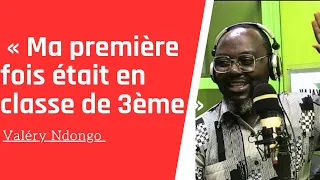 « Ma première fois était en classe de 3ème »

Valéry Ndongo